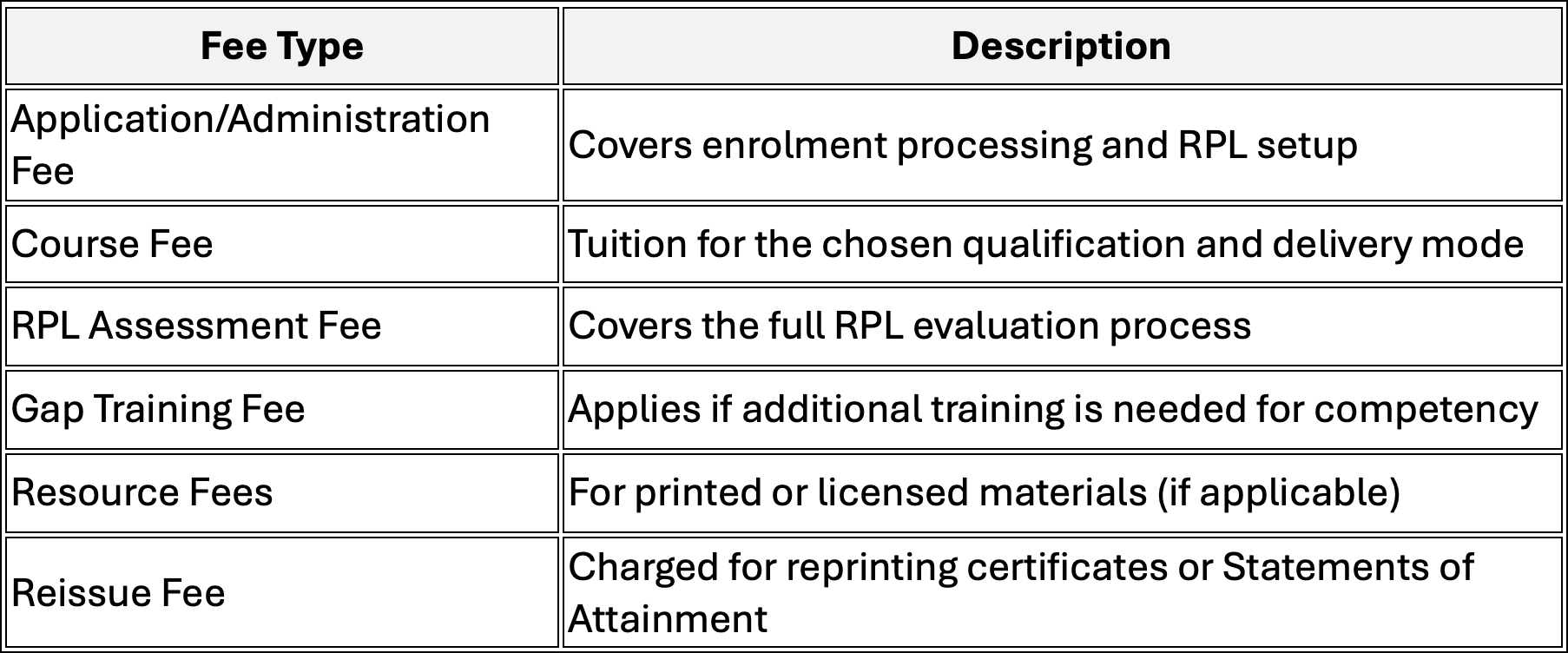 | Fee Type | Description |
|---|---|
| Application/Administration Fee | Covers enrolment processing and RPL setup |
| Course Fee | Tuition for the chosen qualification and delivery mode |
| RPL Assessment Fee | Covers the full RPL evaluation process |
| Gap Training Fee | Applies if additional training is needed for competency |
| Resource Fees | For printed or licensed materials (if applicable) |
| Reissue Fee | Charged for reprinting certificates or Statements of Attainment |